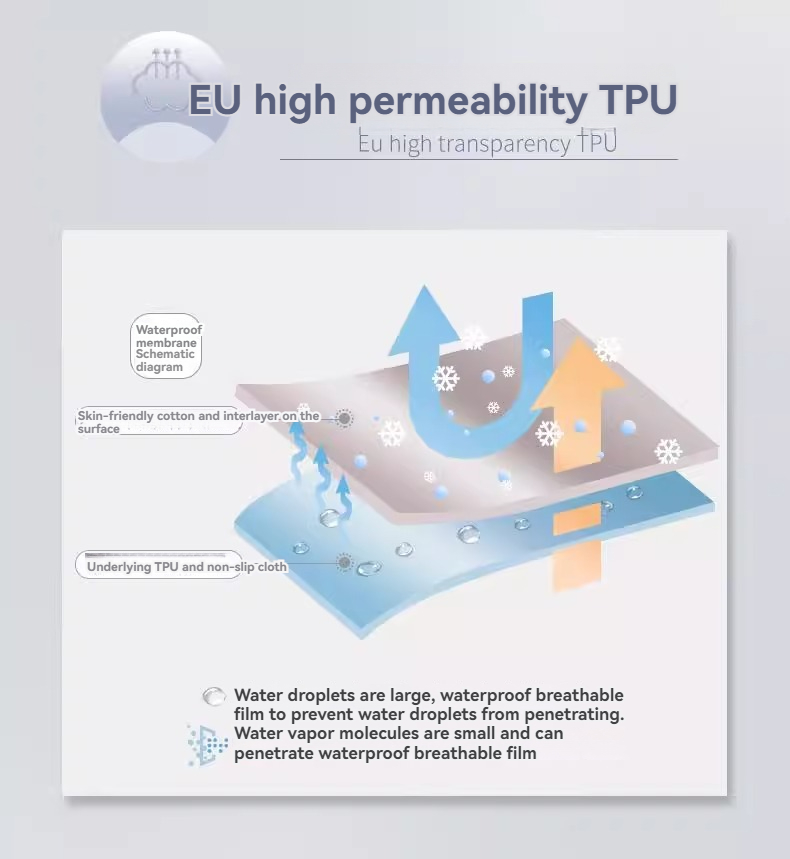 EU high permeability TPU

Eu high transparency TPU

Waterproof membrane Schematic diagram

Skin-friendly cotton and interlayer on the surface

Underlying TPU and non-slip cloth

Water droplets are large, waterproof breathable film to prevent water droplets from penetrating.

Water vapor molecules are small and can penetrate waterproof breathable film